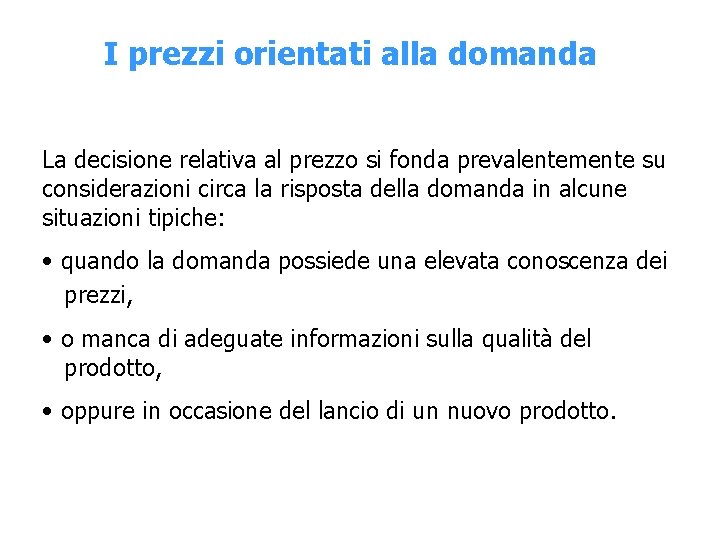 I prezzi orientati alla domanda

La decisione relativa al prezzo si fonda prevalentemente su considerazioni circa la risposta della domanda in alcune situazioni tipiche:

• quando la domanda possiede una elevata conoscenza dei prezzi,

• o manca di adeguate informazioni sulla qualità del prodotto,

• oppure in occasione del lancio di un nuovo prodotto.